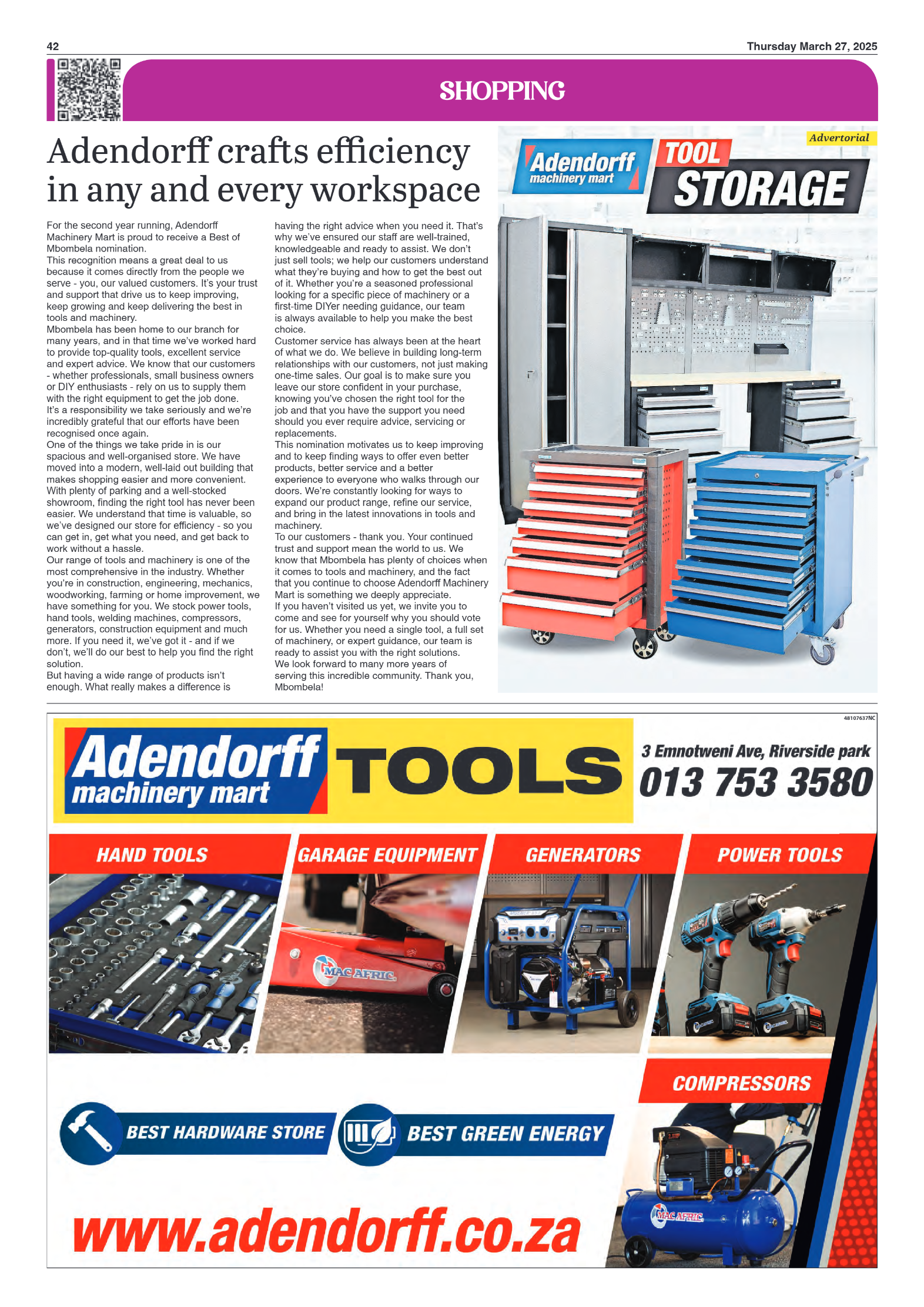 42

Thursday March 27, 2025

SHOPPING

Adendorff crafts efficiency in any and every workspace

For the second year running, Adendorff Machinery Mart is proud to receive a Best of Mbombela nomination.
This recognition means a great deal to us because it comes directly from the people we serve - you, our valued customers. It's your trust and support that drive us to keep improving, keep growing and keep delivering the best in tools and machinery.
Mbombela has been home to our branch for many years, and in that time we've worked hard to provide top-quality tools, excellent service and expert advice. We know that our customers - whether professionals, small business owners or DIY enthusiasts - rely on us to supply them with the right equipment to get the job done. It's a responsibility we take seriously and we're incredibly grateful that our efforts have been recognised once again.
One of the things we take pride in is our spacious and well-organised store. We have moved into a modern, well-laid out building that makes shopping easier and more convenient. With plenty of parking and a well-stocked showroom, finding the right tool has never been easier. We understand that time is valuable, so we've designed our store for efficiency - so you can get in, get what you need, and get back to work without a hassle.
Our range of tools and machinery is one of the most comprehensive in the industry. Whether you're in construction, engineering, mechanics, woodworking, farming or home improvement, we have something for you. We stock power tools, hand tools, welding machines, compressors, generators, construction equipment and much more. If you need it, we've got it - and if we don't, we'll do our best to help you find the right solution.
But having a wide range of products isn't enough. What really makes a difference is having the right advice when you need it. That's why we've ensured our staff are well-trained, knowledgeable and ready to assist. We don't just sell tools; we help our customers understand what they're buying and how to get the best out of it. Whether you're a seasoned professional looking for a specific piece of machinery or a first-time DIYer needing guidance, our team is always available to help you make the best choice.
Customer service has always been at the heart of what we do. We believe in building long-term relationships with our customers, not just making one-time sales. Our goal is to make sure you leave our store confident in your purchase, knowing you've chosen the right tool for the job and that you have the support you need should you ever require advice, servicing or replacements.
This nomination motivates us to keep improving and to keep finding ways to offer even better products, better service and a better experience to everyone who walks through our doors. We're constantly looking for ways to expand our product range, refine our service, and bring in the latest innovations in tools and machinery.
To our customers - thank you. Your continued trust and support mean the world to us. We know that Mbombela has plenty of choices when it comes to tools and machinery, and the fact that you continue to choose Adendorff Machinery Mart is something we deeply appreciate.
If you haven't visited us yet, we invite you to come and see for yourself why you should vote for us. Whether you need a single tool, a full set of machinery, or expert guidance, our team is ready to assist you with the right solutions.
We look forward to many more years of serving this incredible community. Thank you, Mbombela!

Advertorial
Adendorff machinery mart
TOOL STORAGE

48107637NC
Adendorff machinery mart
TOOLS
3 Emnotweni Ave, Riverside park
013 753 3580
HAND TOOLS
GARAGE EQUIPMENT
MAC AFRIC
GENERATORS
POWER TOOLS
COMPRESSORS
MAC AFRIC
BEST HARDWARE STORE
BEST GREEN ENERGY
www.adendorff.co.za